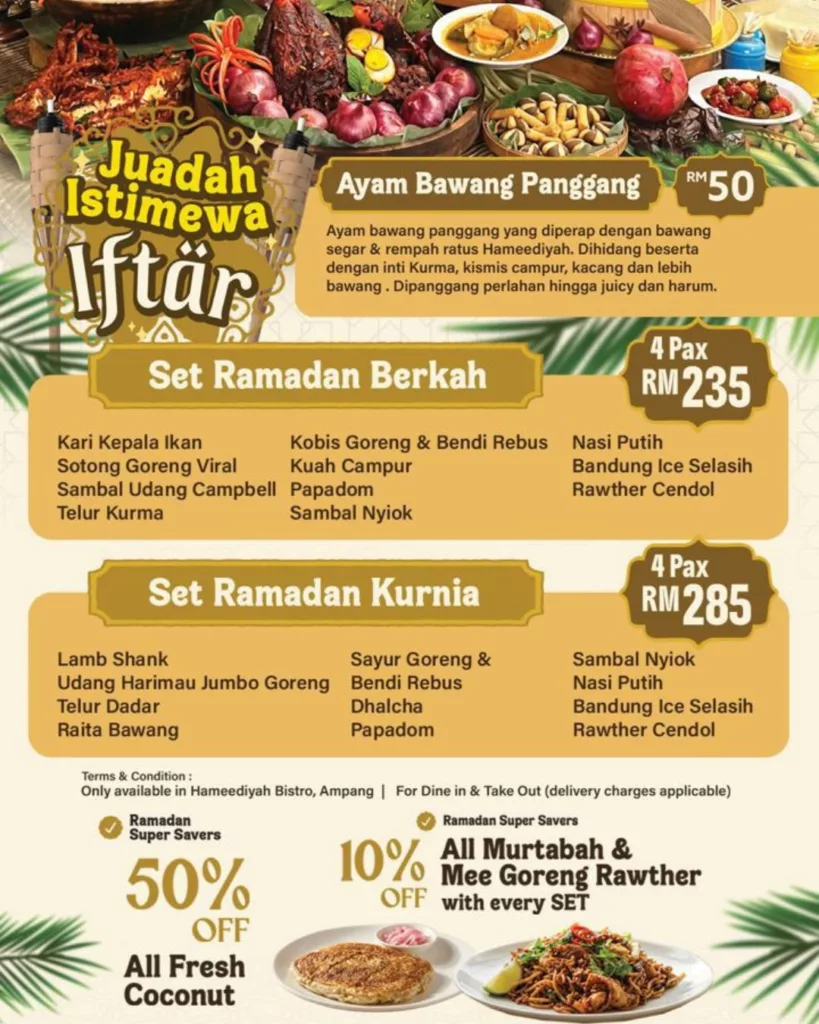 Juadah Istimewa Iftär

Ayam Bawang Panggang

RM 50

Ayam bawang panggang yang diperap dengan bawang segar & rempah ratus Hameediyah. Dihidang beserta dengan inti Kurma, kismis campur, kacang dan lebih bawang . Dipanggang perlahan hingga juicy dan harum.

Set Ramadan Berkah

4 Pax RM 235

Kari Kepala Ikan
Sotong Goreng Viral
Sambal Udang Campbell
Telur Kurma

Kobis Goreng & Bendi Rebus
Kuah Campur
Papadom
Sambal Nyiok

Nasi Putih
Bandung Ice Selasih
Rawther Cendol

Set Ramadan Kurnia

4 Pax RM 285

Lamb Shank
Udang Harimau Jumbo Goreng
Telur Dadar
Raita Bawang

Sayur Goreng & Bendi Rebus
Dhalcha
Papadom

Sambal Nyiok
Nasi Putih
Bandung Ice Selasih
Rawther Cendol

Terms & Condition :
Only available in Hameediyah Bistro, Ampang | For Dine in & Take Out (delivery charges applicable)

Ramadan Super Savers
50% OFF
All Fresh Coconut

Ramadan Super Savers
10% OFF
All Murtabah & Mee Goreng Rawther with every SET